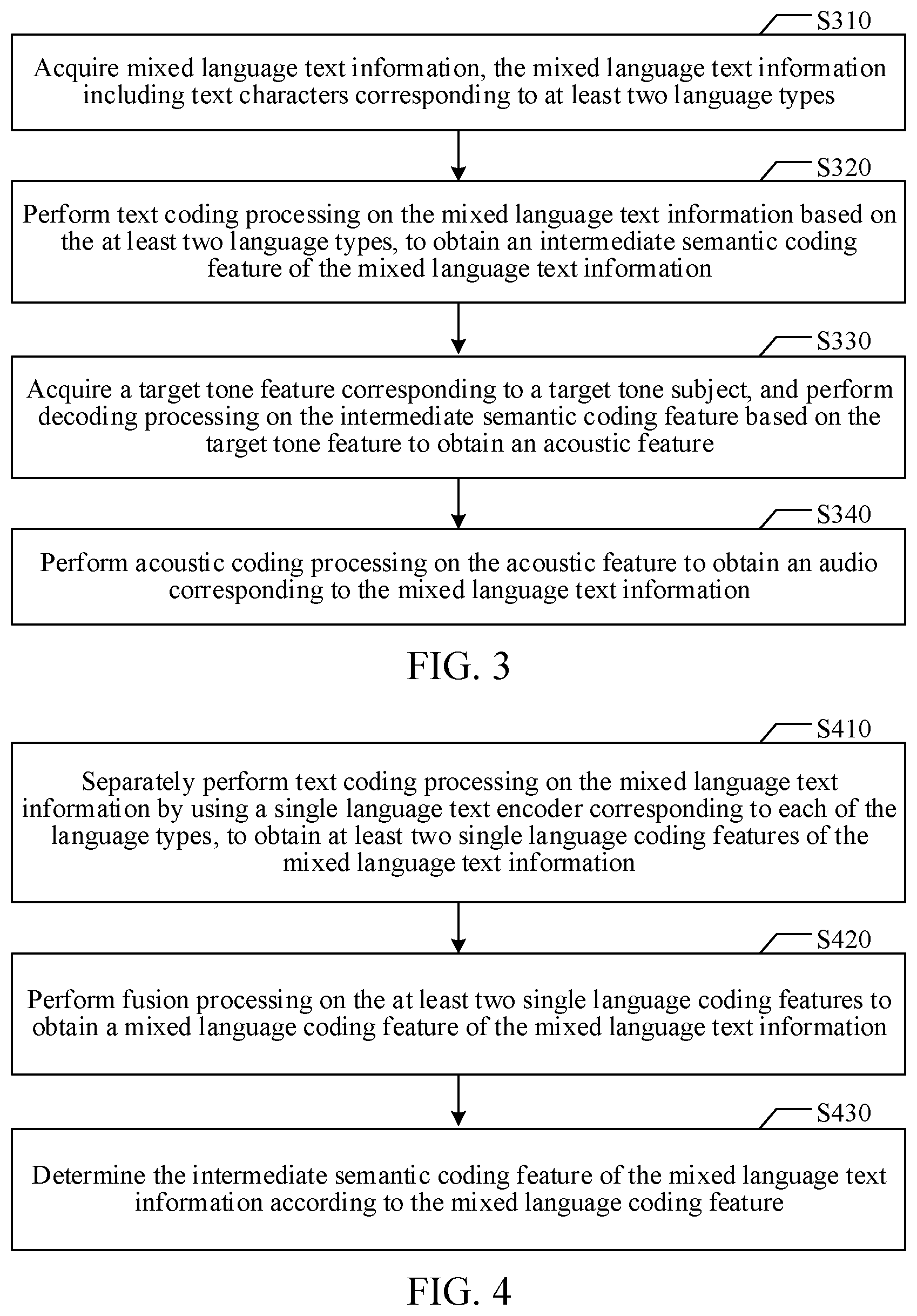 S310

Acquire mixed language text information, the mixed language text information including text characters corresponding to at least two language types

S320

Perform text coding processing on the mixed language text information based on the at least two language types, to obtain an intermediate semantic coding feature of the mixed language text information

S330

Acquire a target tone feature corresponding to a target tone subject, and perform decoding processing on the intermediate semantic coding feature based on the target tone feature to obtain an acoustic feature

S340

Perform acoustic coding processing on the acoustic feature to obtain an audio corresponding to the mixed language text information

FIG. 3

S410

Separately perform text coding processing on the mixed language text information by using a single language text encoder corresponding to each of the language types, to obtain at least two single language coding features of the mixed language text information

S420

Perform fusion processing on the at least two single language coding features to obtain a mixed language coding feature of the mixed language text information

S430

Determine the intermediate semantic coding feature of the mixed language text information according to the mixed language coding feature

FIG. 4